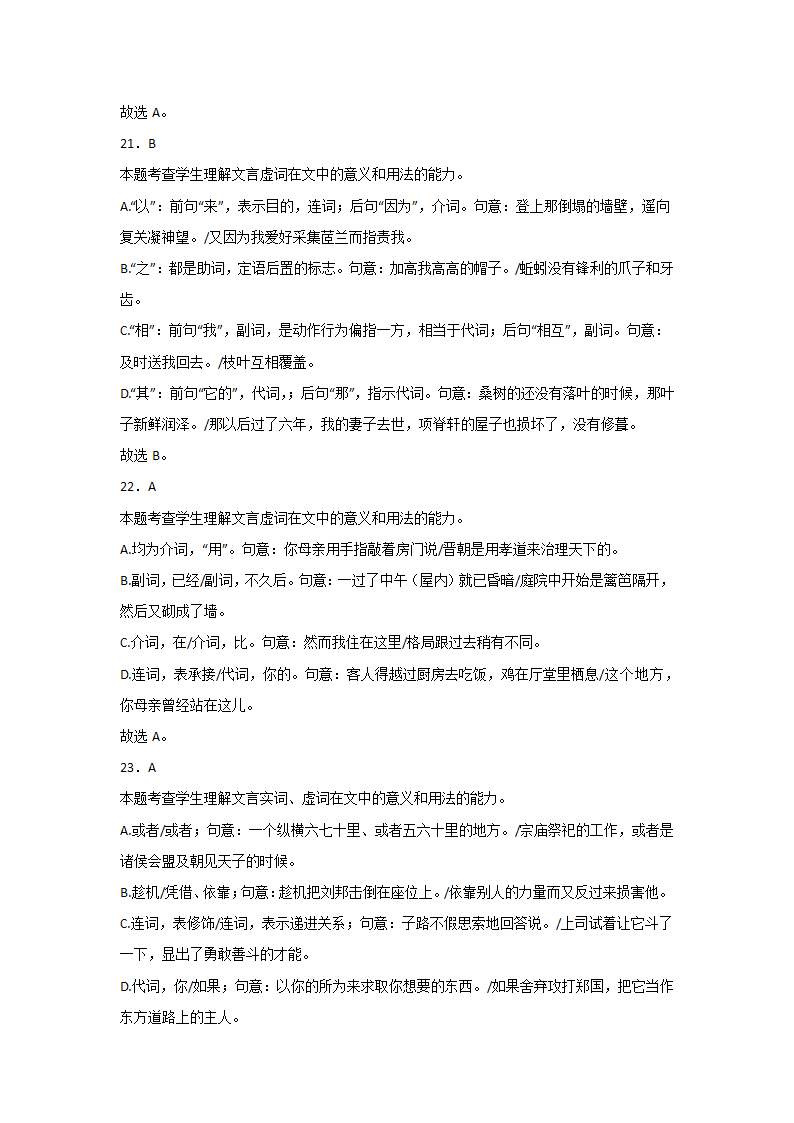 故选 A。

21．B

本题考查学生理解文言虚词在文中的意义和用法的能力。

A.“以”：前句“来”，表示目的，连词；后句“因为”，介词。句意：登上那倒塌的墙壁，遥向复关凝神望。/又因为我爱好采集茝兰而指责我。

B.“之”：都是助词，定语后置的标志。句意：加高我高高的帽子。/蚯蚓没有锋利的爪子和牙齿。

C.“相”：前句“我”，副词，是动作行为偏指一方，相当于代词；后句“相互”，副词。句意：及时送我回去。/枝叶互相覆盖。

D.“其”：前句“它的”，代词，；后句“那”，指示代词。句意：桑树的还没有落叶的时候，那叶子新鲜润泽。/那以后过了六年，我的妻子去世，项脊轩的屋子也损坏了，没有修葺。

故选 B。

22．A

本题考查学生理解文言虚词在文中的意义和用法的能力。

A.均为介词，“用”。句意：你母亲用手指敲着房门说/晋朝是用孝道来治理天下的。

B.副词，已经/副词，不久后。句意：一过了中午（屋内）就已昏暗/庭院中开始是篱笆隔开，然后又砌成了墙。

C.介词，在/介词，比。句意：然而我住在这里/格局跟过去稍有不同。

D.连词，表承接/代词，你的。句意：客人得越过厨房去吃饭，鸡在厅堂里栖息/这个地方，你母亲曾经站在这儿。

故选 A。

23．A

本题考查学生理解文言实词、虚词在文中的意义和用法的能力。

A.或者/或者；句意：一个纵横六七十里、或者五六十里的地方。/宗庙祭祀的工作，或者是诸侯会盟及朝见天子的时候。

B.趁机/凭借、依靠；句意：趁机把刘邦击倒在座位上。/依靠别人的力量而又反过来损害他。

C.连词，表修饰/连词，表示递进关系；句意：子路不假思索地回答说。/上司试着让它斗了一下，显出了勇敢善斗的才能。

D.代词，你/如果；句意：以你的所为来求取你想要的东西。/如果舍弃攻打郑国，把它当作东方道路上的主人。